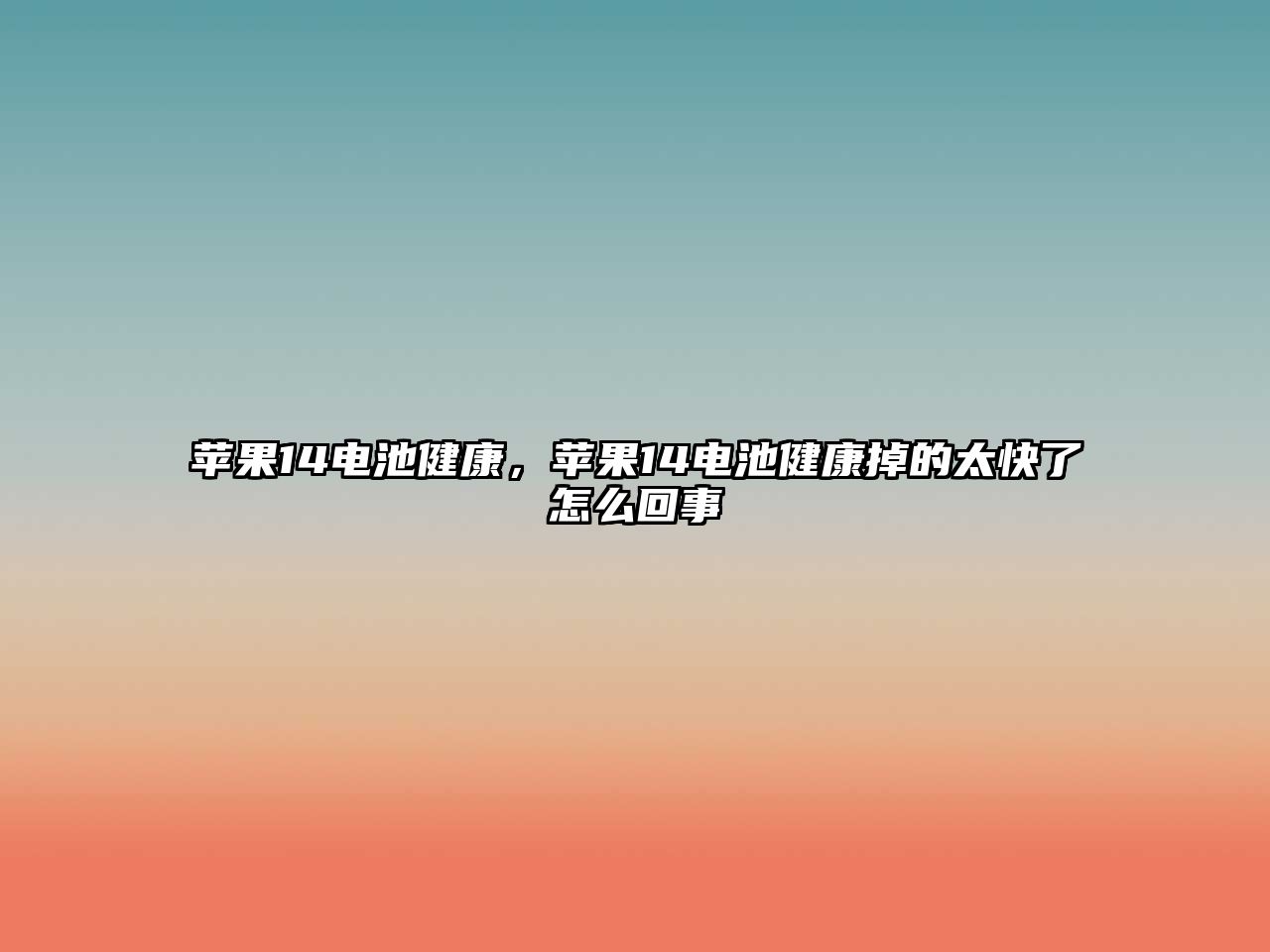 苹果14电池健康，苹果14电池健康掉的太快了怎么回事